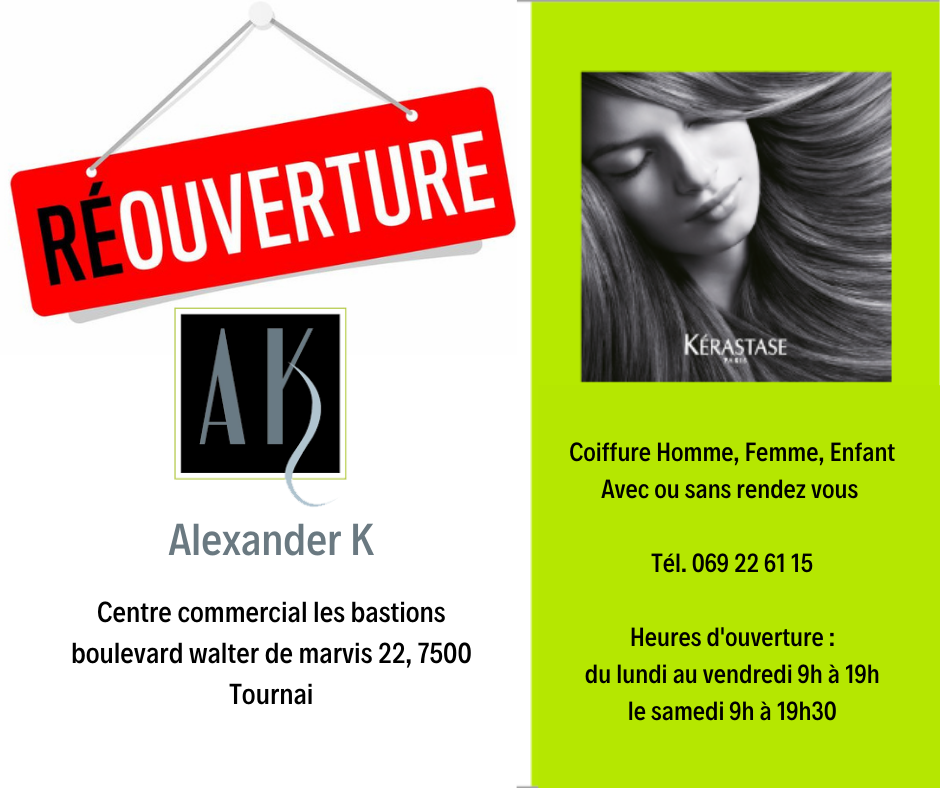 RÉOUVERTURE

AK

Alexander K

Centre commercial les bastions
boulevard walter de marvis 22, 7500
Tournai

KÉRASTASE
PARIS

Coiffure Homme, Femme, Enfant
Avec ou sans rendez vous

Tél. 069 22 61 15

Heures d'ouverture :
du lundi au vendredi 9h à 19h
le samedi 9h à 19h30